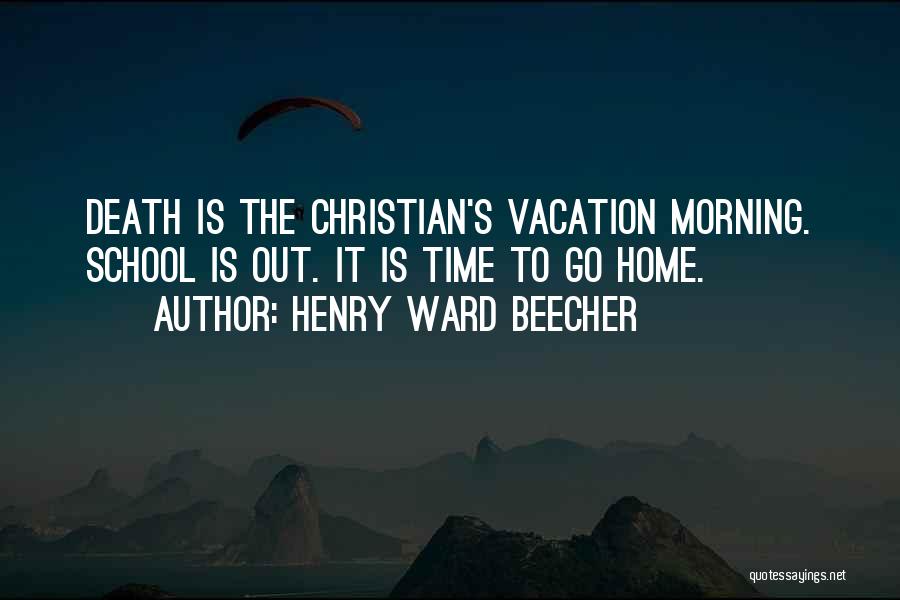 DEATH IS THE CHRISTIAN'S VACATION MORNING. SCHOOL IS OUT. IT IS TIME TO GO HOME.
AUTHOR: HENRY WARD BEECHER

quotessayings.net